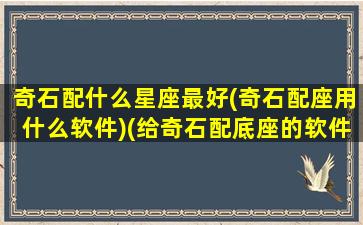 奇石配什么星座最好(奇石配座用什么软件)(给奇石配底座的软件